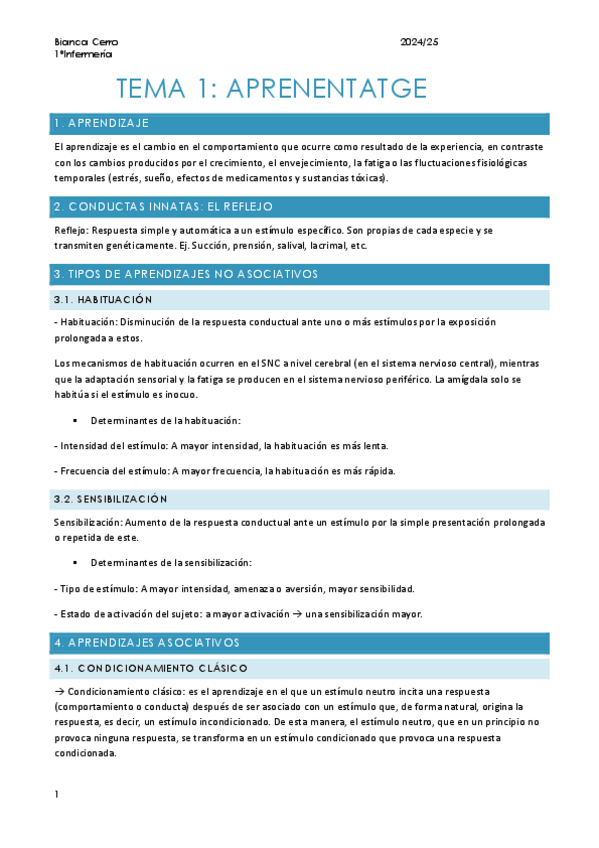 Bianca Cerro
1ºInfermería

2024/25

TEMA 1: APRENENTATGE

1. APRENDIZAJE

El aprendizaje es el cambio en el comportamiento que ocurre como resultado de la experiencia, en contraste con los cambios producidos por el crecimiento, el envejecimiento, la fatiga o las fluctuaciones fisiológicas temporales (estrés, sueño, efectos de medicamentos y sustancias tóxicas).

2. CONDUCTAS INNATAS: EL REFLEJO

Reflejo: Respuesta simple y automática a un estímulo específico. Son propias de cada especie y se transmiten genéticamente. Ej. Succión, prensión, salival, lacrimal, etc.

3. TIPOS DE APRENDIZAJES NO ASOCIATIVOS

3.1. HABITUACIÓN

- Habituación: Disminución de la respuesta conductual ante uno o más estímulos por la exposición prolongada a estos.

Los mecanismos de habituación ocurren en el SNC a nivel cerebral (en el sistema nervioso central), mientras que la adaptación sensorial y la fatiga se producen en el sistema nervioso periférico. La amígdala solo se habitúa si el estímulo es inocuo.

▪ Determinantes de la habituación:

- Intensidad del estímulo: A mayor intensidad, la habituación es más lenta.

- Frecuencia del estímulo: A mayor frecuencia, la habituación es más rápida.

3.2. SENSIBILIZACIÓN

Sensibilización: Aumento de la respuesta conductual ante un estímulo por la simple presentación prolongada o repetida de este.

▪ Determinantes de la sensibilización:

- Tipo de estímulo: A mayor intensidad, amenaza o aversión, mayor sensibilidad.

- Estado de activación del sujeto: a mayor activación → una sensibilización mayor.

4. APRENDIZAJES ASOCIATIVOS

4.1. CONDICIONAMIENTO CLÁSICO

→ Condicionamiento clásico: es el aprendizaje en el que un estímulo neutro incita una respuesta (comportamiento o conducta) después de ser asociado con un estímulo que, de forma natural, origina la respuesta, es decir, un estímulo incondicionado. De esta manera, el estímulo neutro, que en un principio no provoca ninguna respuesta, se transforma en un estímulo condicionado que provoca una respuesta condicionada.

1